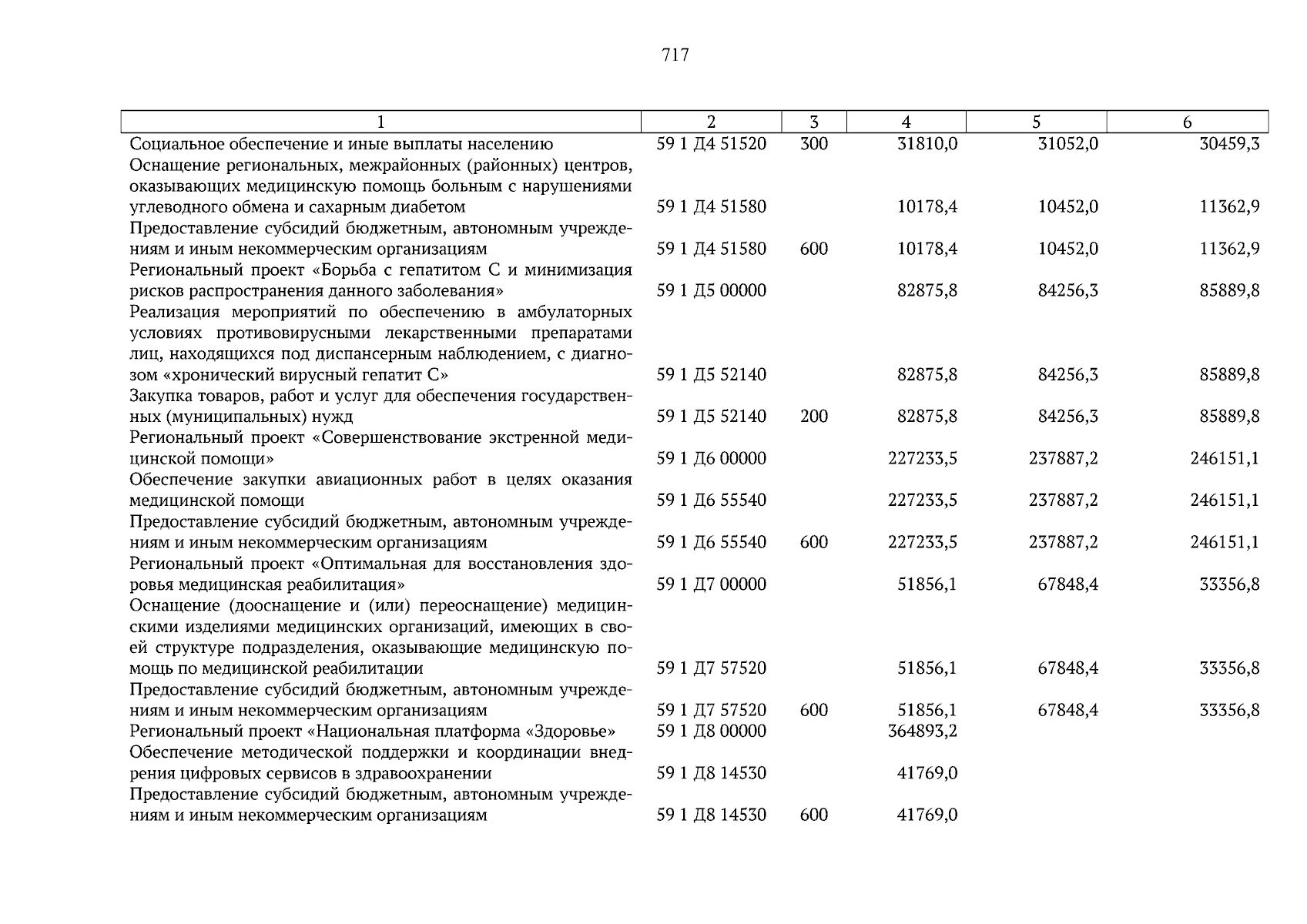 717

| 1 | 2 | 3 | 4 | 5 | 6 |
|---|---|---|---|---|---|
| Социальное обеспечение и иные выплаты населению | 59 1 Д4 51520 | 300 | 31810,0 | 31052,0 | 30459,3 |
| Оснащение региональных, межрайонных (районных) центров, оказывающих медицинскую помощь больным с нарушениями углеводного обмена и сахарным диабетом | 59 1 Д4 51580 | | 10178,4 | 10452,0 | 11362,9 |
| Предоставление субсидий бюджетным, автономным учреждениям и иным некоммерческим организациям | 59 1 Д4 51580 | 600 | 10178,4 | 10452,0 | 11362,9 |
| Региональный проект «Борьба с гепатитом С и минимизация рисков распространения данного заболевания» | 59 1 Д5 00000 | | 82875,8 | 84256,3 | 85889,8 |
| Реализация мероприятий по обеспечению в амбулаторных условиях противовирусными лекарственными препаратами лиц, находящихся под диспансерным наблюдением, с диагнозом «хронический вирусный гепатит С» | 59 1 Д5 52140 | | 82875,8 | 84256,3 | 85889,8 |
| Закупка товаров, работ и услуг для обеспечения государственных (муниципальных) нужд | 59 1 Д5 52140 | 200 | 82875,8 | 84256,3 | 85889,8 |
| Региональный проект «Совершенствование экстренной медицинской помощи» | 59 1 Д6 00000 | | 227233,5 | 237887,2 | 246151,1 |
| Обеспечение закупки авиационных работ в целях оказания медицинской помощи | 59 1 Д6 55540 | | 227233,5 | 237887,2 | 246151,1 |
| Предоставление субсидий бюджетным, автономным учреждениям и иным некоммерческим организациям | 59 1 Д6 55540 | 600 | 227233,5 | 237887,2 | 246151,1 |
| Региональный проект «Оптимальная для восстановления здоровья медицинская реабилитация» | 59 1 Д7 00000 | | 51856,1 | 67848,4 | 33356,8 |
| Оснащение (дооснащение и (или) переоснащение) медицинскими изделиями медицинских организаций, имеющих в своей структуре подразделения, оказывающие медицинскую помощь по медицинской реабилитации | 59 1 Д7 57520 | | 51856,1 | 67848,4 | 33356,8 |
| Предоставление субсидий бюджетным, автономным учреждениям и иным некоммерческим организациям | 59 1 Д7 57520 | 600 | 51856,1 | 67848,4 | 33356,8 |
| Региональный проект «Национальная платформа «Здоровье» | 59 1 Д8 00000 | | 364893,2 | | |
| Обеспечение методической поддержки и координации внедрения цифровых сервисов в здравоохранении | 59 1 Д8 14530 | | 41769,0 | | |
| Предоставление субсидий бюджетным, автономным учреждениям и иным некоммерческим организациям | 59 1 Д8 14530 | 600 | 41769,0 | | |